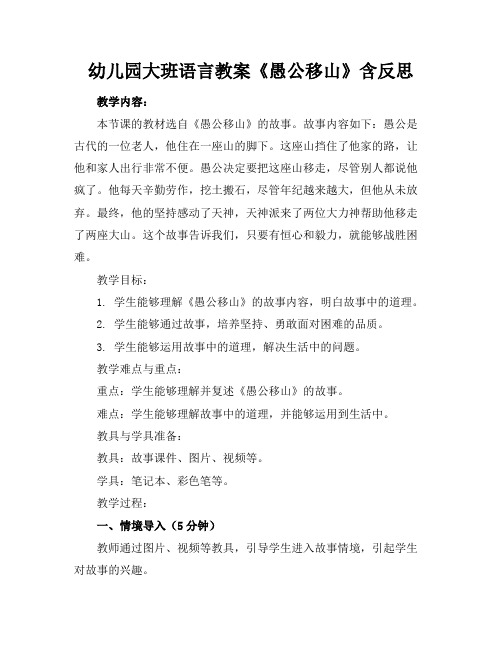 幼儿园大班语言教案《愚公移山》含反思

教学内容：

本节课的教材选自《愚公移山》的故事。故事内容如下：愚公是古代的一位老人，他住在一座山的脚下。这座山挡住了他家的路，让他和家人出行非常不便。愚公决定要把这座山移走，尽管别人都说他疯了。他每天辛勤劳作，挖土搬石，尽管年纪越来越大，但他从未放弃。最终，他的坚持感动了天神，天神派来了两位大力神帮助他移走了两座大山。这个故事告诉我们，只要有恒心和毅力，就能够战胜困难。

教学目标：

1. 学生能够理解《愚公移山》的故事内容，明白故事中的道理。

2. 学生能够通过故事，培养坚持、勇敢面对困难的品质。

3. 学生能够运用故事中的道理，解决生活中的问题。

教学难点与重点：

重点：学生能够理解并复述《愚公移山》的故事。

难点：学生能够理解故事中的道理，并能够运用到生活中。

教具与学具准备：

教具：故事课件、图片、视频等。

学具：笔记本、彩色笔等。

教学过程：

一、情境导入（5分钟）

教师通过图片、视频等教具，引导学生进入故事情境，引起学生对故事的兴趣。